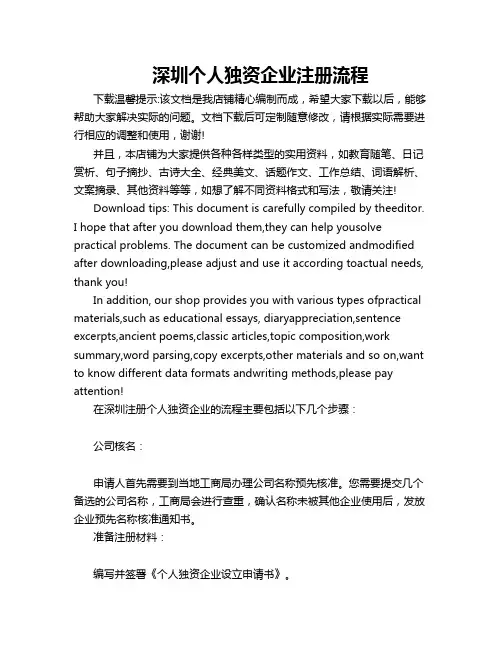 深圳个人独资企业注册流程

下载温馨提示:该文档是我店铺精心编制而成，希望大家下载以后，能够帮助大家解决实际的问题。文档下载后可定制随意修改，请根据实际需要进行相应的调整和使用，谢谢!

并且，本店铺为大家提供各种各样类型的实用资料，如教育随笔、日记赏析、句子摘抄、古诗大全、经典美文、话题作文、工作总结、词语解析、文案摘录、其他资料等等，如想了解不同资料格式和写法，敬请关注!

Download tips: This document is carefully compiled by theeditor. I hope that after you download them,they can help yousolve practical problems. The document can be customized andmodified after downloading,please adjust and use it according toactual needs, thank you!

In addition, our shop provides you with various types ofpractical materials,such as educational essays, diaryappreciation,sentence excerpts,ancient poems,classic articles,topic composition,work summary,word parsing,copy excerpts,other materials and so on,want to know different data formats andwriting methods,please pay attention!

在深圳注册个人独资企业的流程主要包括以下几个步骤：

公司核名：

申请人首先需要到当地工商局办理公司名称预先核准。您需要提交几个备选的公司名称，工商局会进行查重，确认名称未被其他企业使用后，发放企业预先名称核准通知书。

准备注册材料：

编写并签署《个人独资企业设立申请书》。